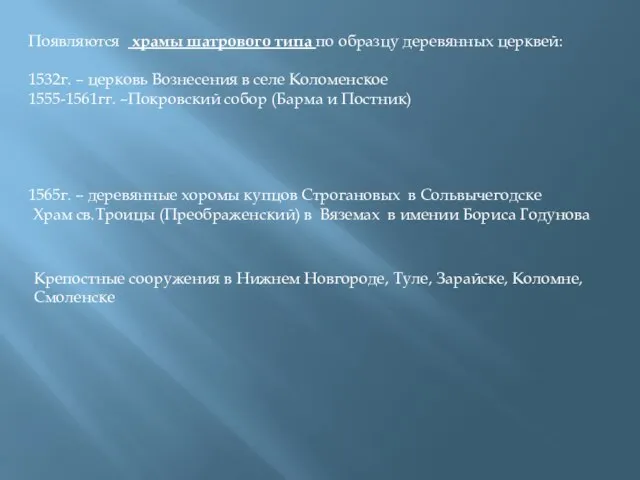 Появляются храмы шатрового типа по образцу деревянных церквей:

1532г. – церковь Вознесения в селе Коломенское
1555-1561гг. –Покровский собор (Барма и Постник)

1565г. – деревянные хоромы купцов Строгановых в Сольвычегодске
Храм св.Троицы (Преображенский) в Вяземах в имении Бориса Годунова

Крепостные сооружения в Нижнем Новгороде, Туле, Зарайске, Коломне, Смоленске